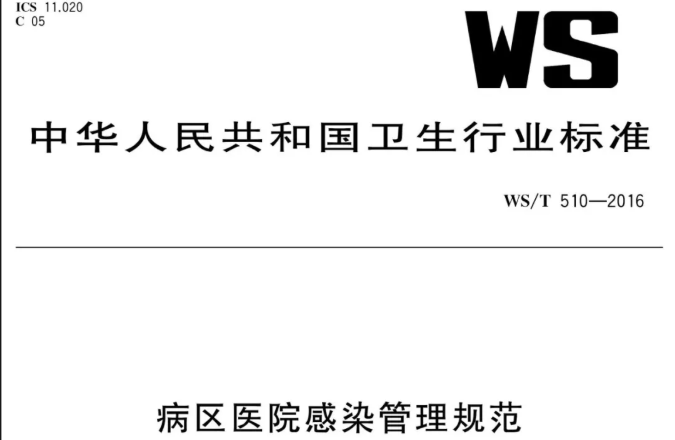 ICS 11.020
C 05

WS

中华人民共和国卫生行业标准

WS/T 510—2016

病区医院感染管理规范